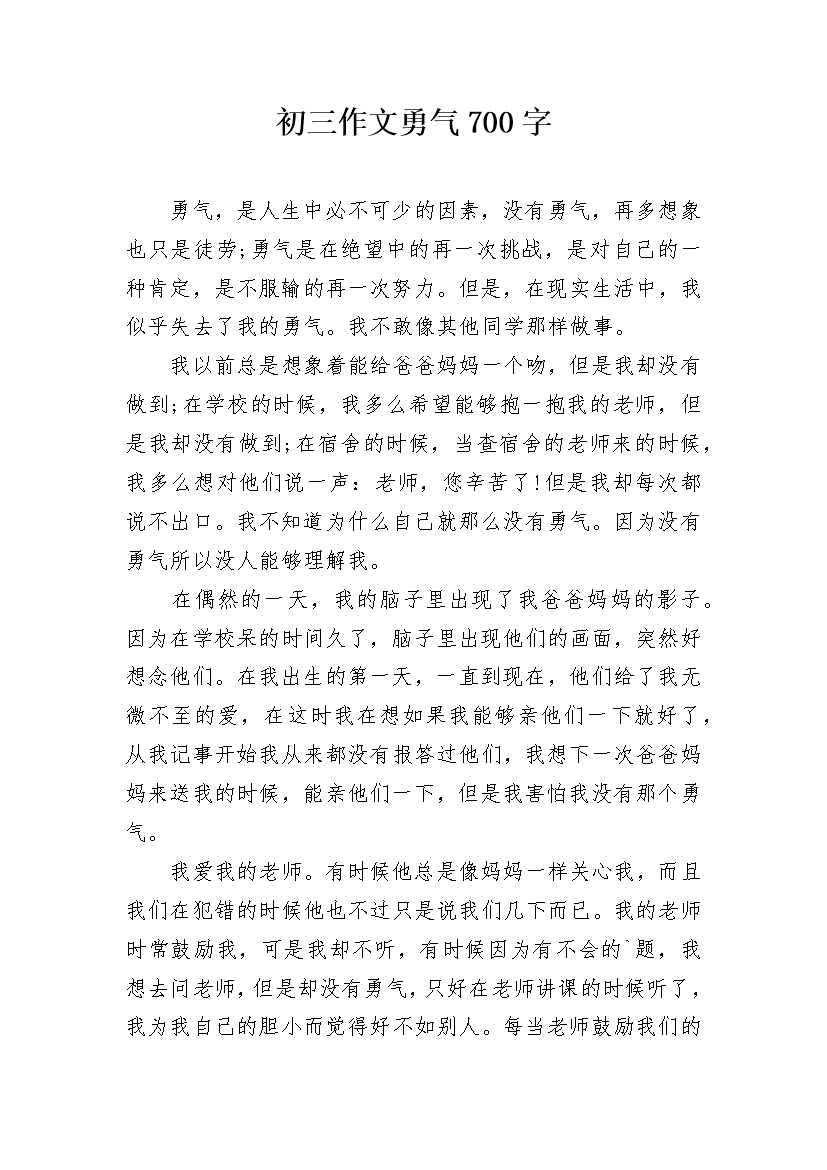 初三作文勇气700字

勇气，是人生中必不可少的因素，没有勇气，再多想象也只是徒劳;勇气是在绝望中的再一次挑战，是对自己的一种肯定，是不服输的再一次努力。但是，在现实生活中，我似乎失去了我的勇气。我不敢像其他同学那样做事。

我以前总是想象着能给爸爸妈妈一个吻，但是我却没有做到;在学校的时候，我多么希望能够抱一抱我的老师，但是我却没有做到;在宿舍的时候，当查宿舍的老师来的时候，我多么想对他们说一声：老师，您辛苦了!但是我却每次都说不出口。我不知道为什么自己就那么没有勇气。因为没有勇气所以没人能够理解我。

在偶然的一天，我的脑子里出现了我爸爸妈妈的影子。因为在学校呆的时间久了，脑子里出现他们的画面，突然好想念他们。在我出生的第一天，一直到现在，他们给了我无微不至的爱，在这时我在想如果我能够亲他们一下就好了，从我记事开始我从来都没有报答过他们，我想下一次爸爸妈妈来送我的时候，能亲他们一下，但是我害怕我没有那个勇气。

我爱我的老师。有时候他总是像妈妈一样关心我，而且我们在犯错的时候他也不过只是说我们几下而已。我的老师时常鼓励我，可是我却不听，有时候因为有不会的`题，我想去问老师，但是却没有勇气，只好在老师讲课的时候听了，我为我自己的胆小而觉得好不如别人。每当老师鼓励我们的